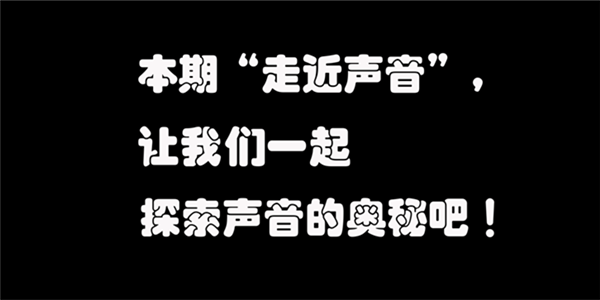 本期“走近声音”，
让我们一起
探索声音的奥秘吧！